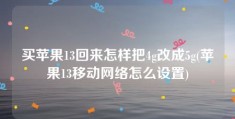 买苹果13回来怎样把4g改成5g(苹果13移动网络怎么设置)